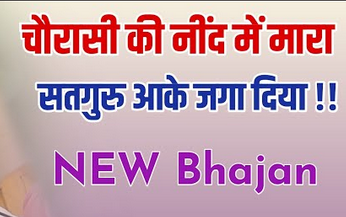 चौरासी की नींद में मारा
सतगुरु आके जगा दिया !!
NEW Bhajan